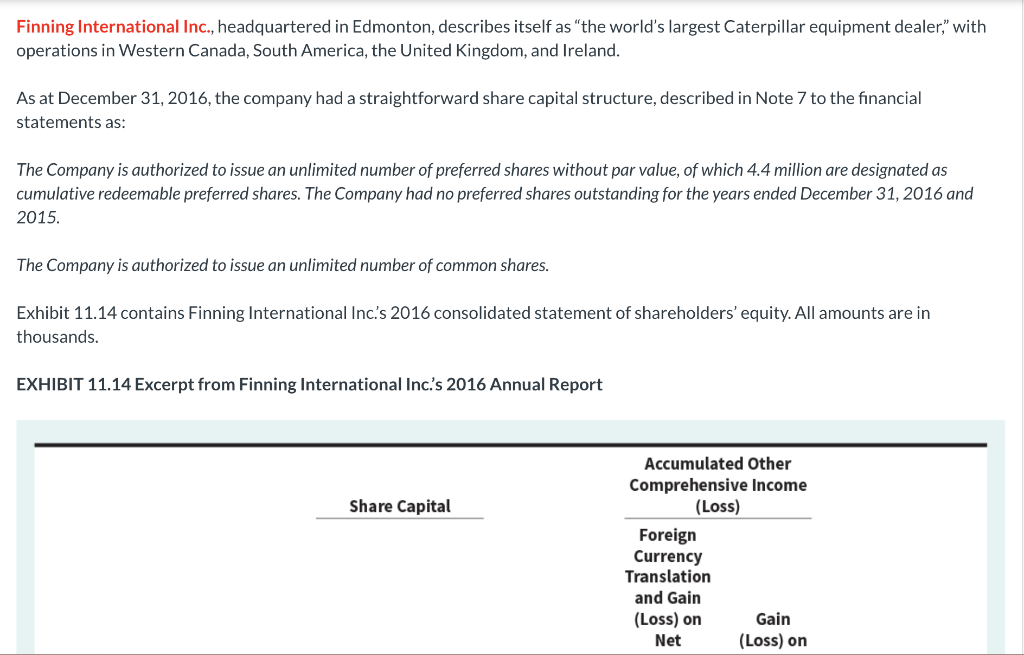 Finning International Inc., headquartered in Edmonton, describes itself as "the world's largest Caterpillar equipment dealer," with operations in Western Canada, South America, the United Kingdom, and Ireland.

As at December 31, 2016, the company had a straightforward share capital structure, described in Note 7 to the financial statements as:

The Company is authorized to issue an unlimited number of preferred shares without par value, of which 4.4 million are designated as cumulative redeemable preferred shares. The Company had no preferred shares outstanding for the years ended December 31, 2016 and 2015.

The Company is authorized to issue an unlimited number of common shares.

Exhibit 11.14 contains Finning International Inc.'s 2016 consolidated statement of shareholders' equity. All amounts are in thousands.

EXHIBIT 11.14 Excerpt from Finning International Inc.'s 2016 Annual Report

Share Capital

Accumulated Other Comprehensive Income (Loss)

Foreign Currency Translation and Gain (Loss) on Net

Gain (Loss) on